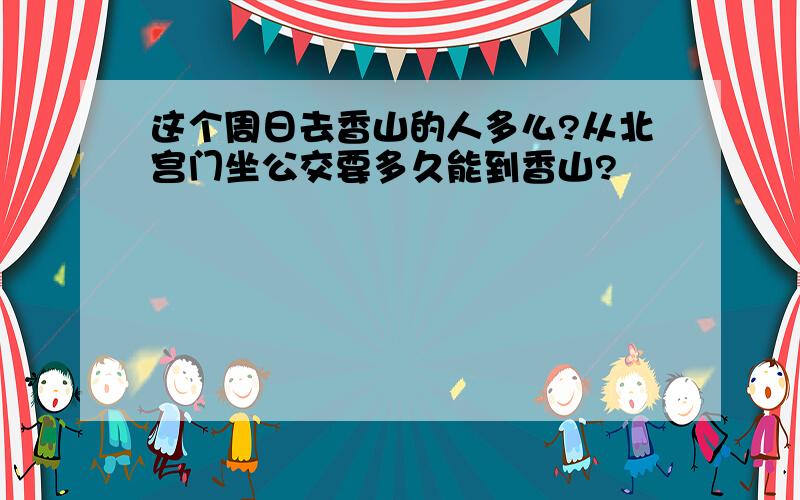 这个周日去香山的人多么?从北宫门坐公交要多久能到香山?